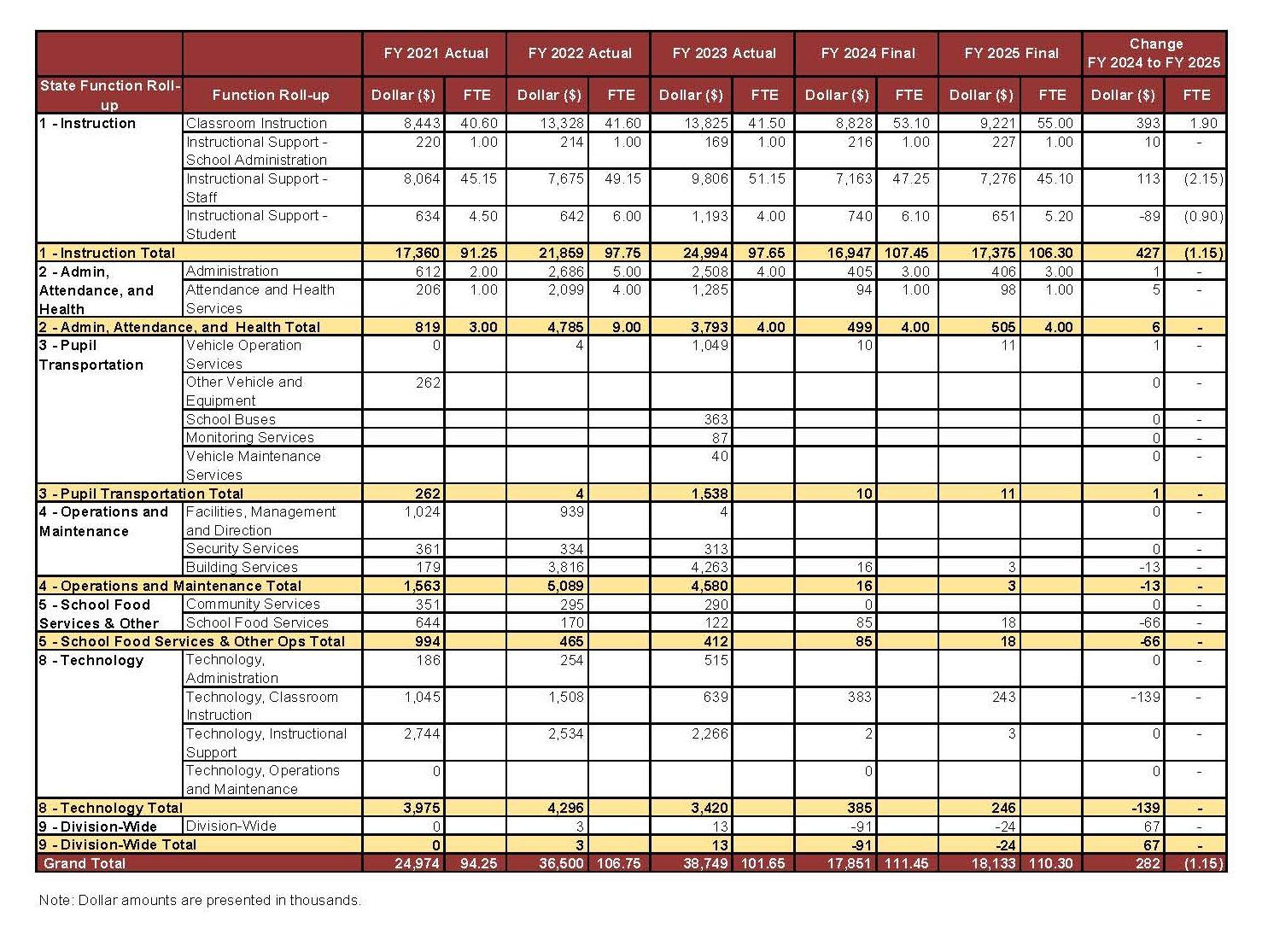 | | | FY 2021 Actual | | FY 2022 Actual | | FY 2023 Actual | | FY 2024 Final | | FY 2025 Final | | Change FY 2024 to FY 2025 | |
|---|---|---|---|---|---|---|---|---|---|---|---|---|---|
| State Function Roll-up | Function Roll-up | Dollar ($) | FTE | Dollar ($) | FTE | Dollar ($) | FTE | Dollar ($) | FTE | Dollar ($) | FTE | Dollar ($) | FTE |
| 1 - Instruction | Classroom Instruction | 8,443 | 40.60 | 13,328 | 41.60 | 13,825 | 41.50 | 8,828 | 53.10 | 9,221 | 55.00 | 393 | 1.90 |
| | Instructional Support - School Administration | 220 | 1.00 | 214 | 1.00 | 169 | 1.00 | 216 | 1.00 | 227 | 1.00 | 10 | - |
| | Instructional Support - Staff | 8,064 | 45.15 | 7,675 | 49.15 | 9,806 | 51.15 | 7,163 | 47.25 | 7,276 | 45.10 | 113 | (2.15) |
| | Instructional Support - Student | 634 | 4.50 | 642 | 6.00 | 1,193 | 4.00 | 740 | 6.10 | 651 | 5.20 | -89 | (0.90) |
| 1 - Instruction Total | | 17,360 | 91.25 | 21,859 | 97.75 | 24,994 | 97.65 | 16,947 | 107.45 | 17,375 | 106.30 | 427 | (1.15) |
| 2 - Admin, Attendance, and Health | Administration | 612 | 2.00 | 2,686 | 5.00 | 2,508 | 4.00 | 405 | 3.00 | 406 | 3.00 | 1 | - |
| | Attendance and Health Services | 206 | 1.00 | 2,099 | 4.00 | 1,285 | | 94 | 1.00 | 98 | 1.00 | 5 | - |
| 2 - Admin, Attendance, and Health Total | | 819 | 3.00 | 4,785 | 9.00 | 3,793 | 4.00 | 499 | 4.00 | 505 | 4.00 | 6 | - |
| 3 - Pupil Transportation | Vehicle Operation Services | 0 | | 4 | | 1,049 | | 10 | | 11 | | 1 | - |
| | Other Vehicle and Equipment | 262 | | | | | | | | | | 0 | - |
| | School Buses | | | | | 363 | | | | | | 0 | - |
| | Monitoring Services | | | | | 87 | | | | | | 0 | - |
| | Vehicle Maintenance Services | | | | | 40 | | | | | | 0 | - |
| 3 - Pupil Transportation Total | | 262 | | 4 | | 1,538 | | 10 | | 11 | | 1 | - |
| 4 - Operations and Maintenance | Facilities, Management and Direction | 1,024 | | 939 | | 4 | | | | | | 0 | - |
| | Security Services | 361 | | 334 | | 313 | | | | | | 0 | - |
| | Building Services | 179 | | 3,816 | | 4,263 | | 16 | | 3 | | -13 | - |
| 4 - Operations and Maintenance Total | | 1,563 | | 5,089 | | 4,580 | | 16 | | 3 | | -13 | - |
| 5 - School Food Services & Other | Community Services | 351 | | 295 | | 290 | | 0 | | | | 0 | - |
| | School Food Services | 644 | | 170 | | 122 | | 85 | | 18 | | -66 | - |
| 5 - School Food Services & Other Ops Total | | 994 | | 465 | | 412 | | 85 | | 18 | | -66 | - |
| 8 - Technology | Technology, Administration | 186 | | 254 | | 515 | | | | | | 0 | - |
| | Technology, Classroom Instruction | 1,045 | | 1,508 | | 639 | | 383 | | 243 | | -139 | - |
| | Technology, Instructional Support | 2,744 | | 2,534 | | 2,266 | | 2 | | 3 | | 0 | - |
| | Technology, Operations and Maintenance | 0 | | | | | | 0 | | | | 0 | - |
| 8 - Technology Total | | 3,975 | | 4,296 | | 3,420 | | 385 | | 246 | | -139 | - |
| 9 - Division-Wide | Division-Wide | 0 | | 3 | | 13 | | -91 | | -24 | | 67 | - |
| 9 - Division-Wide Total | | 0 | | 3 | | 13 | | -91 | | -24 | | 67 | - |
| Grand Total | | 24,974 | 94.25 | 36,500 | 106.75 | 38,749 | 101.65 | 17,851 | 111.45 | 18,133 | 110.30 | 282 | (1.15) |

Note: Dollar amounts are presented in thousands.